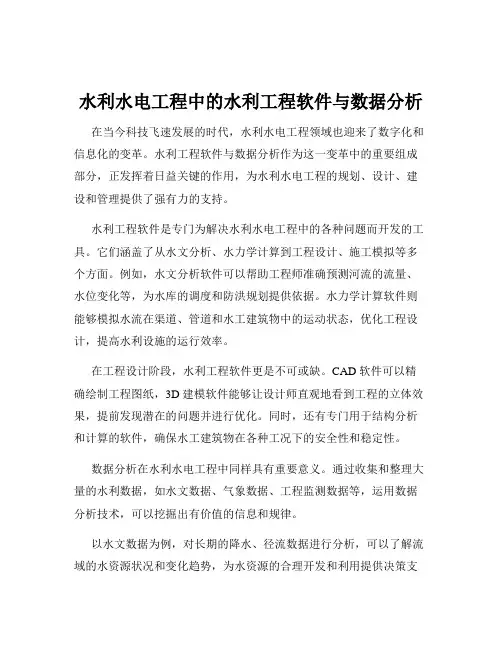 水利水电工程中的水利工程软件与数据分析

在当今科技飞速发展的时代，水利水电工程领域也迎来了数字化和信息化的变革。水利工程软件与数据分析作为这一变革中的重要组成部分，正发挥着日益关键的作用，为水利水电工程的规划、设计、建设和管理提供了强有力的支持。

水利工程软件是专门为解决水利水电工程中的各种问题而开发的工具。它们涵盖了从水文分析、水力学计算到工程设计、施工模拟等多个方面。例如，水文分析软件可以帮助工程师准确预测河流的流量、水位变化等，为水库的调度和防洪规划提供依据。水力学计算软件则能够模拟水流在渠道、管道和水工建筑物中的运动状态，优化工程设计，提高水利设施的运行效率。

在工程设计阶段，水利工程软件更是不可或缺。CAD 软件可以精确绘制工程图纸，3D 建模软件能够让设计师直观地看到工程的立体效果，提前发现潜在的问题并进行优化。同时，还有专门用于结构分析和计算的软件，确保水工建筑物在各种工况下的安全性和稳定性。

数据分析在水利水电工程中同样具有重要意义。通过收集和整理大量的水利数据，如水文数据、气象数据、工程监测数据等，运用数据分析技术，可以挖掘出有价值的信息和规律。

以水文数据为例，对长期的降水、径流数据进行分析，可以了解流域的水资源状况和变化趋势，为水资源的合理开发和利用提供决策支